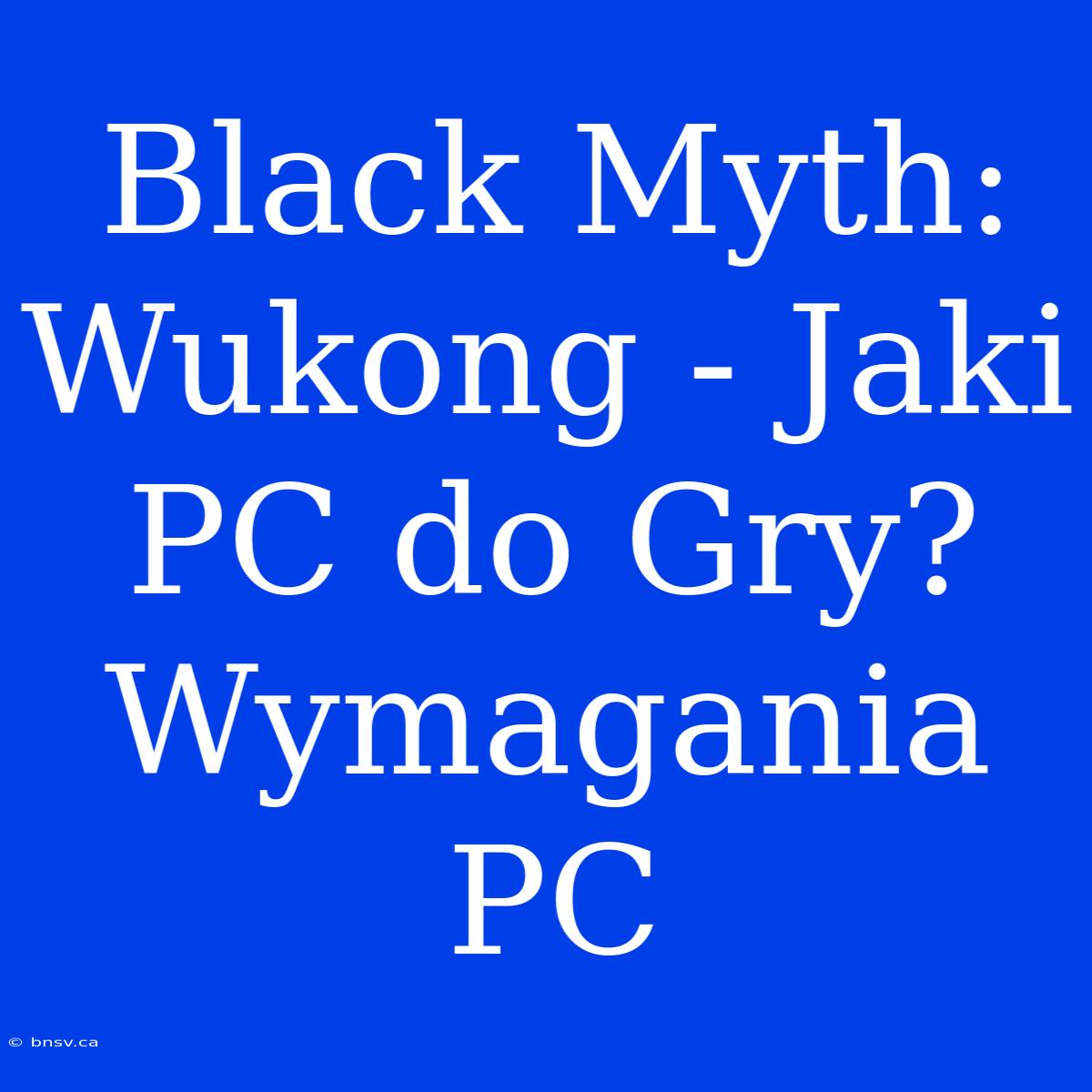 Black Myth: Wukong - Jaki PC do Gry? Wymagania PC

© bnsv.ca